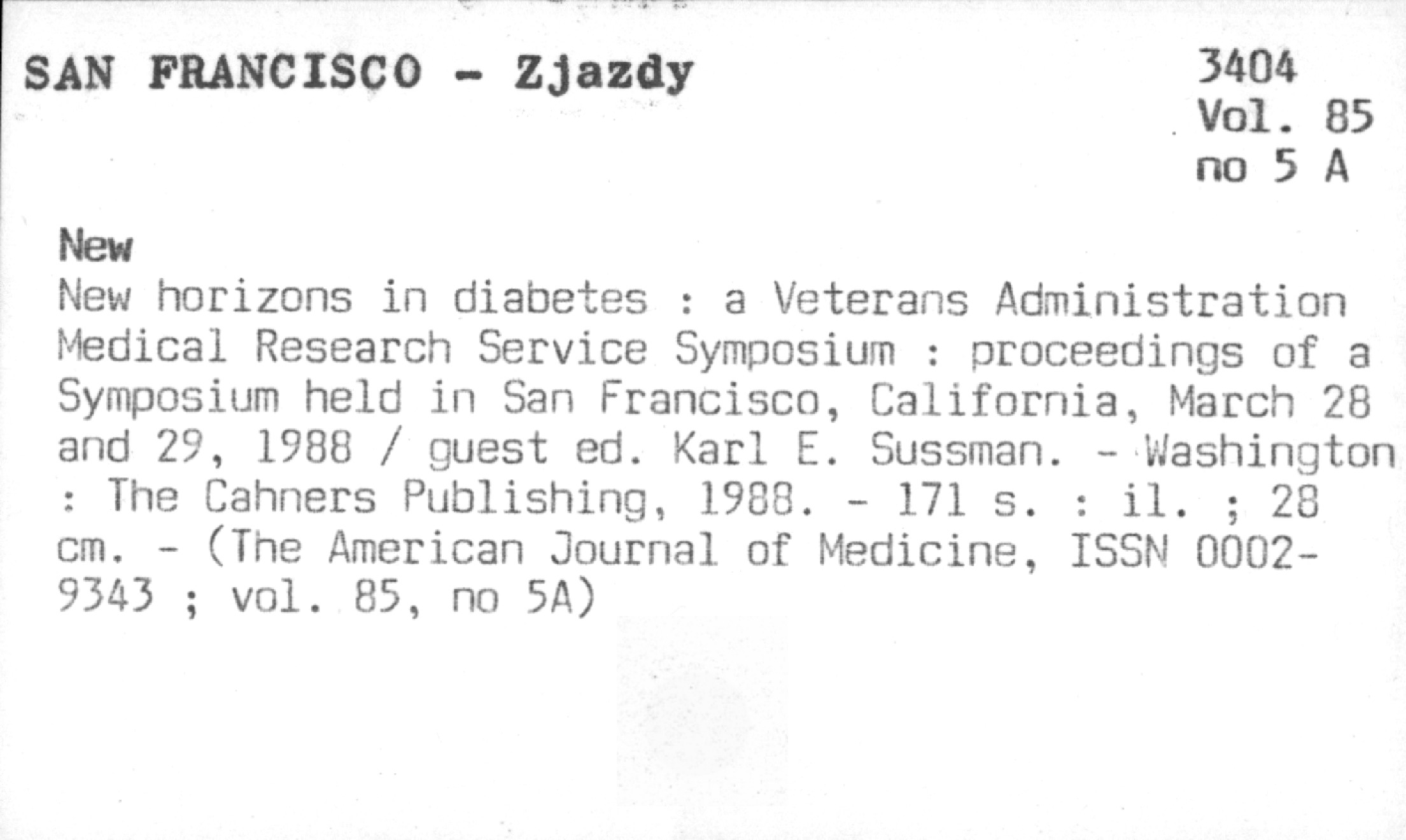 SAN FRANCISCO - Zjazdy

3404
Vol. 85
no 5 A

New

New horizons in diabetes : a Veterans Administration Medical Research Service Symposium : proceedings of a Symposium held in San Francisco, California, March 28 and 29, 1988 / guest ed. Karl E. Sussman. - Washington : The Cahners Publishing, 1988. - 171 s. : il. ; 28 cm. - (The American Journal of Medicine, ISSN 0002-9343 ; vol. 85, no 5A)